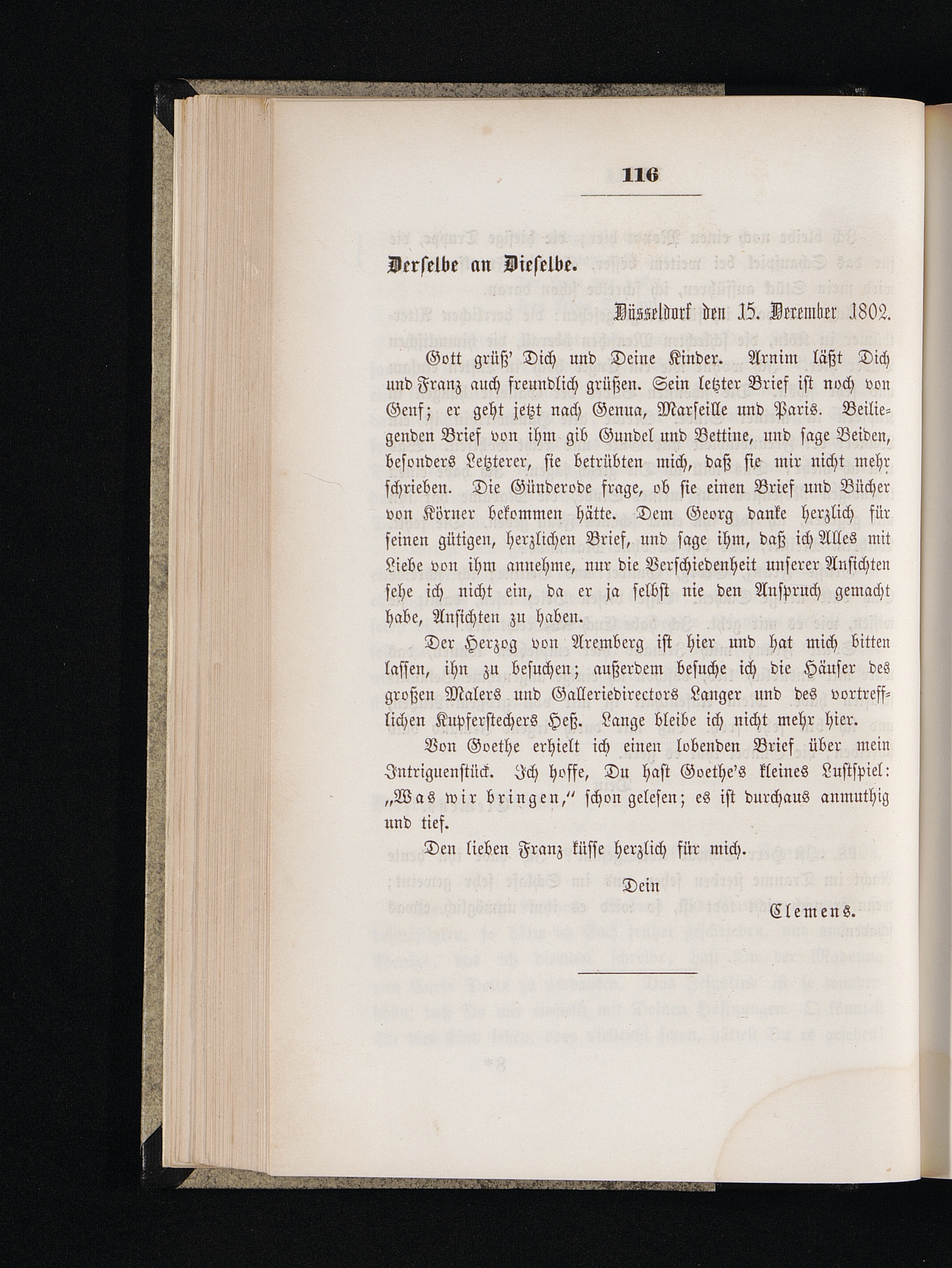 116

Derselbe an Dieselbe.

Düsseldorf den 15. December 1802.

Gott grüß' Dich und Deine Kinder. Arnim läßt Dich und Franz auch freundlich grüßen. Sein letzter Brief ist noch von Genf; er geht jetzt nach Genua, Marseille und Paris. Beiliegenden Brief von ihm gib Gundel und Bettine, und sage Beiden, besonders Letzterer, sie betrübten mich, daß sie mir nicht mehr schrieben. Die Günderode frage, ob sie einen Brief und Bücher von Körner bekommen hätte. Dem Georg danke herzlich für seinen gütigen, herzlichen Brief, und sage ihm, daß ich Alles mit Liebe von ihm annehme, nur die Verschiedenheit unserer Ansichten sehe ich nicht ein, da er ja selbst nie den Anspruch gemacht habe, Ansichten zu haben.

Der Herzog von Aremberg ist hier und hat mich bitten lassen, ihn zu besuchen; außerdem besuche ich die Häuser des großen Malers und Galleriedirectors Langer und des vortrefflichen Kupferstechers Heß. Lange bleibe ich nicht mehr hier.

Von Goethe erhielt ich einen lobenden Brief über mein Intriguenstück. Ich hoffe, Du hast Goethe's kleines Lustspiel: „Was wir bringen," schon gelesen; es ist durchaus anmuthig und tief.

Den lieben Franz küsse herzlich für mich.

Dein

Clemens.